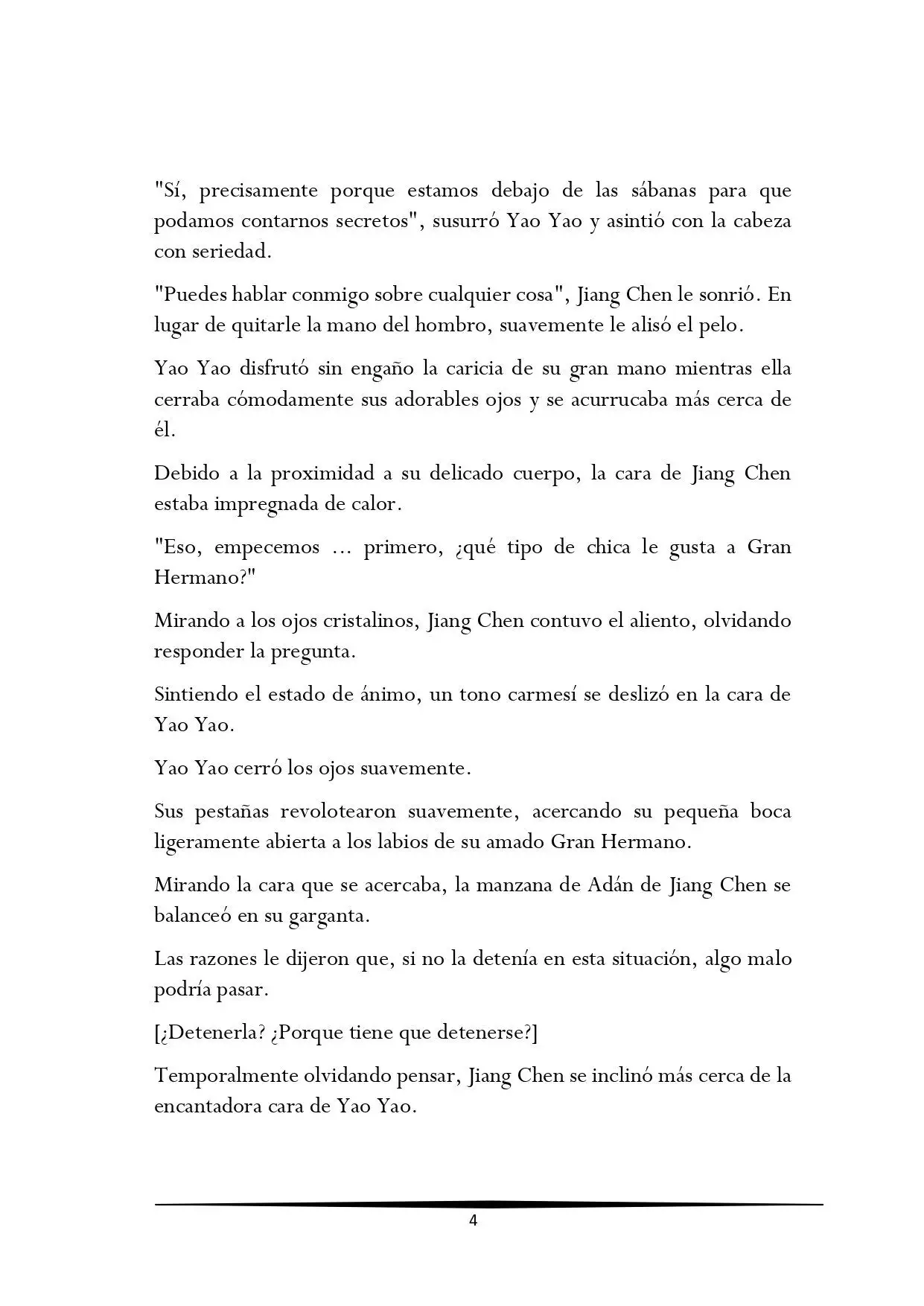 "Sí, precisamente porque estamos debajo de las sábanas para que podamos contarnos secretos", susurró Yao Yao y asintió con la cabeza con seriedad.

"Puedes hablar conmigo sobre cualquier cosa", Jiang Chen le sonrió. En lugar de quitarle la mano del hombro, suavemente le alisó el pelo.

Yao Yao disfrutó sin engaño la caricia de su gran mano mientras ella cerraba cómodamente sus adorables ojos y se acurrucaba más cerca de él.

Debido a la proximidad a su delicado cuerpo, la cara de Jiang Chen estaba impregnada de calor.

"Eso, empecemos ... primero, ¿qué tipo de chica le gusta a Gran Hermano?"

Mirando a los ojos cristalinos, Jiang Chen contuvo el aliento, olvidando responder la pregunta.

Sintiendo el estado de ánimo, un tono carmesí se deslizó en la cara de Yao Yao.

Yao Yao cerró los ojos suavemente.

Sus pestañas revolotearon suavemente, acercando su pequeña boca ligeramente abierta a los labios de su amado Gran Hermano.

Mirando la cara que se acercaba, la manzana de Adán de Jiang Chen se balanceó en su garganta.

Las razones le dijeron que, si no la detenía en esta situación, algo malo podría pasar.

[¿Detenerla? ¿Porque tiene que detenerse?]

Temporalmente olvidando pensar, Jiang Chen se inclinó más cerca de la encantadora cara de Yao Yao.

4